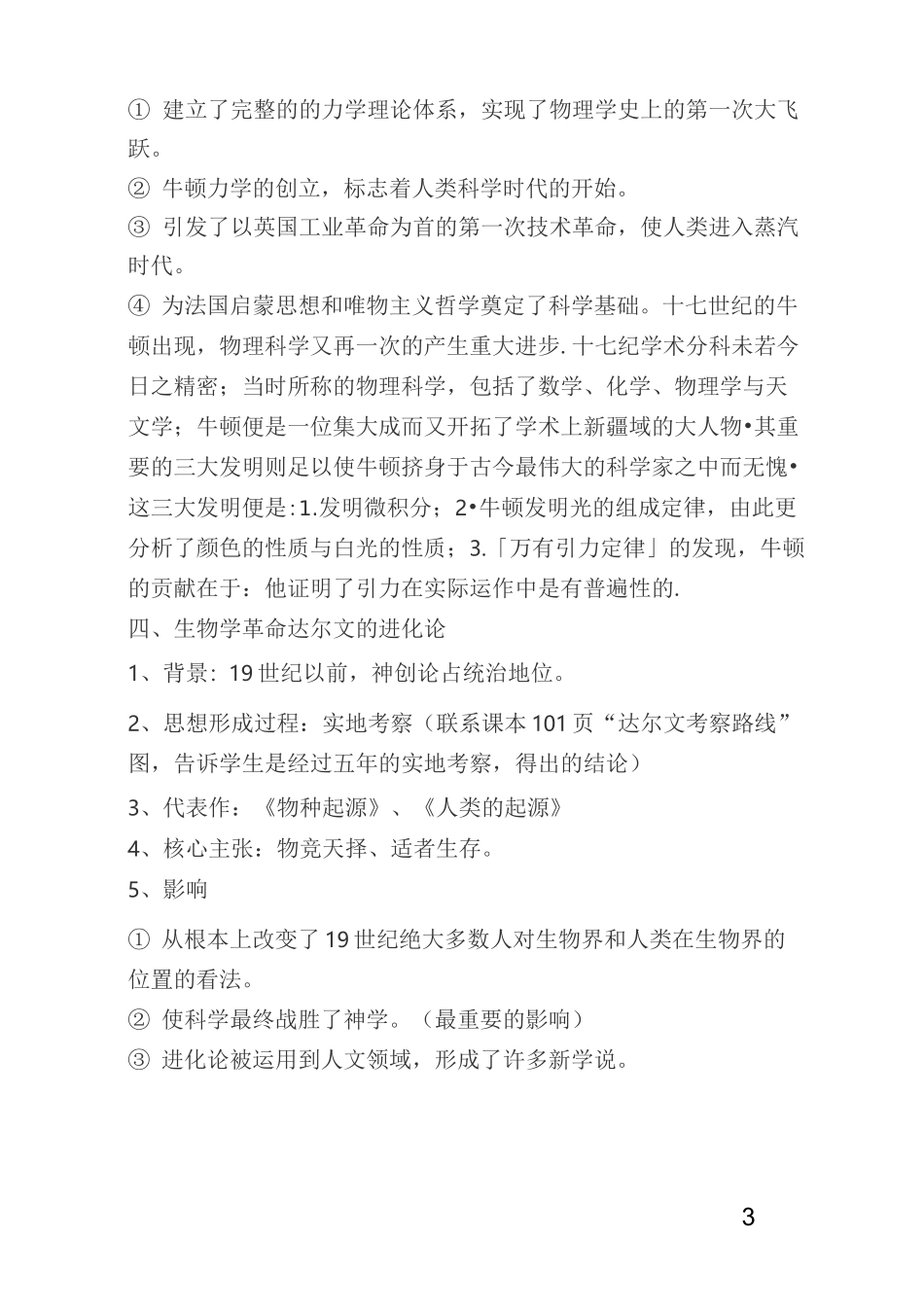 ① 建立了完整的的力学理论体系，实现了物理学史上的第一次大飞跃。

② 牛顿力学的创立，标志着人类科学时代的开始。

③ 引发了以英国工业革命为首的第一次技术革命，使人类进入蒸汽时代。

④ 为法国启蒙思想和唯物主义哲学奠定了科学基础。十七世纪的牛顿出现，物理科学又再一次的产生重大进步. 十七纪学术分科未若今日之精密；当时所称的物理科学，包括了数学、化学、物理学与天文学；牛顿便是一位集大成而又开拓了学术上新疆域的大人物•其重要的三大发明则足以使牛顿挤身于古今最伟大的科学家之中而无愧•这三大发明便是：1.发明微积分；2•牛顿发明光的组成定律，由此更分析了颜色的性质与白光的性质；3.「万有引力定律」的发现，牛顿的贡献在于：他证明了引力在实际运作中是有普遍性的.

四、生物学革命达尔文的进化论

1、背景：19 世纪以前，神创论占统治地位。

2、思想形成过程：实地考察（联系课本 101 页“达尔文考察路线”图，告诉学生是经过五年的实地考察，得出的结论）

3、代表作：《物种起源》、《人类的起源》

4、核心主张：物竞天择、适者生存。

5、影响

① 从根本上改变了 19 世纪绝大多数人对生物界和人类在生物界的位置的看法。

② 使科学最终战胜了神学。（最重要的影响）

③ 进化论被运用到人文领域，形成了许多新学说。

3